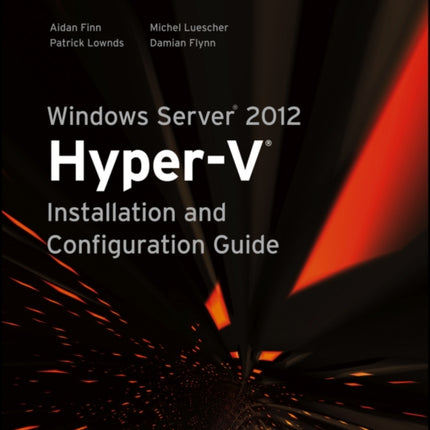 Aidan Finn
Patrick Lownds

Michel Luescher
Damian Flynn

Windows Server® 2012
Hyper-V®
Installation and Configuration Guide